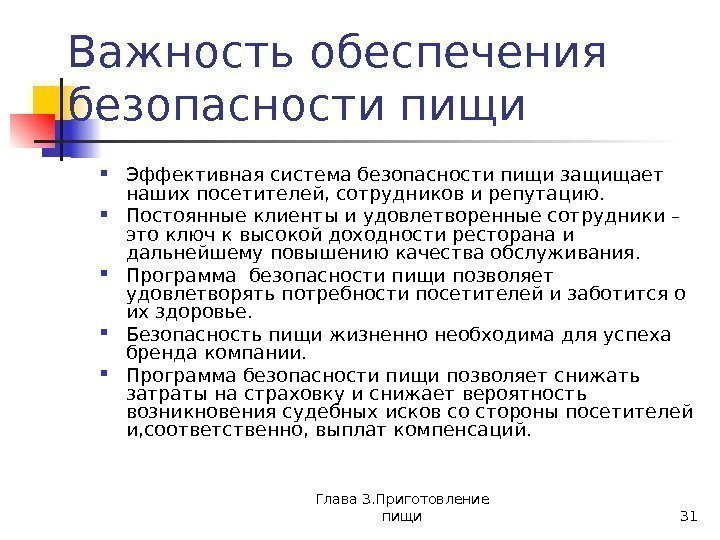 Важность обеспечения безопасности пищи

- Эффективная система безопасности пищи защищает наших посетителей, сотрудников и репутацию.
- Постоянные клиенты и удовлетворенные сотрудники – это ключ к высокой доходности ресторана и дальнейшему повышению качества обслуживания.
- Программа  безопасности пищи позволяет удовлетворять потребности посетителей и заботится о их здоровье.
- Безопасность пищи жизненно необходима для успеха бренда компании.
- Программа безопасности пищи позволяет снижать затраты на страховку и снижает вероятность возникновения судебных исков со стороны посетителей и,соответственно, выплат компенсаций.

Глава 3.Приготовление пищи

31